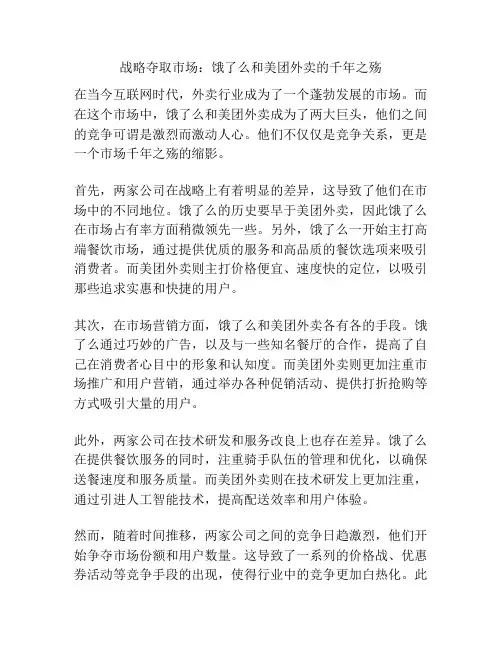 战略夺取市场：饿了么和美团外卖的千年之殇

在当今互联网时代，外卖行业成为了一个蓬勃发展的市场。而在这个市场中，饿了么和美团外卖成为了两大巨头，他们之间的竞争可谓是激烈而激动人心。他们不仅仅是竞争关系，更是一个市场千年之殇的缩影。

首先，两家公司在战略上有着明显的差异，这导致了他们在市场中的不同地位。饿了么的历史要早于美团外卖，因此饿了么在市场占有率方面稍微领先一些。另外，饿了么一开始主打高端餐饮市场，通过提供优质的服务和高品质的餐饮选项来吸引消费者。而美团外卖则主打价格便宜、速度快的定位，以吸引那些追求实惠和快捷的用户。

其次，在市场营销方面，饿了么和美团外卖各有各的手段。饿了么通过巧妙的广告，以及与一些知名餐厅的合作，提高了自己在消费者心目中的形象和认知度。而美团外卖则更加注重市场推广和用户营销，通过举办各种促销活动、提供打折抢购等方式吸引大量的用户。

此外，两家公司在技术研发和服务改良上也存在差异。饿了么在提供餐饮服务的同时，注重骑手队伍的管理和优化，以确保送餐速度和服务质量。而美团外卖则在技术研发上更加注重，通过引进人工智能技术，提高配送效率和用户体验。

然而，随着时间推移，两家公司之间的竞争日趋激烈，他们开始争夺市场份额和用户数量。这导致了一系列的价格战、优惠券活动等竞争手段的出现，使得行业中的竞争更加白热化。此